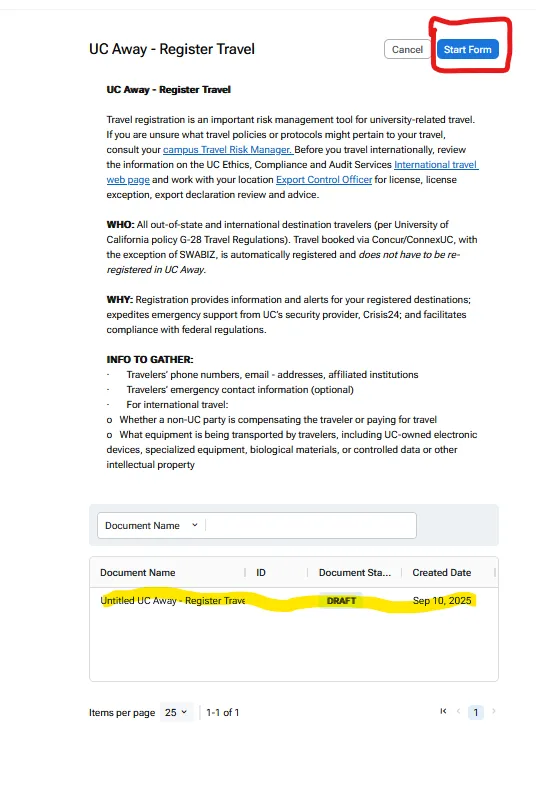 UC Away - Register Travel

Cancel Start Form

UC Away - Register Travel

Travel registration is an important risk management tool for university-related travel. If you are unsure what travel policies or protocols might pertain to your travel, consult your campus Travel Risk Manager. Before you travel internationally, review the information on the UC Ethics, Compliance and Audit Services International travel web page and work with your location Export Control Officer for license, license exception, export declaration review and advice.

WHO: All out-of-state and international destination travelers (per University of California policy G-28 Travel Regulations). Travel booked via Concur/ConnexUC, with the exception of SWABIZ, is automatically registered and does not have to be re-registered in UC Away.

WHY: Registration provides information and alerts for your registered destinations; expedites emergency support from UC's security provider, Crisis24; and facilitates compliance with federal regulations.

INFO TO GATHER:
· Travelers' phone numbers, email - addresses, affiliated institutions
· Travelers' emergency contact information (optional)
· For international travel:
o Whether a non-UC party is compensating the traveler or paying for travel
o What equipment is being transported by travelers, including UC-owned electronic devices, specialized equipment, biological materials, or controlled data or other intellectual property

Document Name

| Document Name | ID | Document Sta... | Created Date |
|---|---|---|---|
| Untitled UC Away - Register Trave | | DRAFT | Sep 10, 2025 |

Items per page 25 1-1 of 1 1